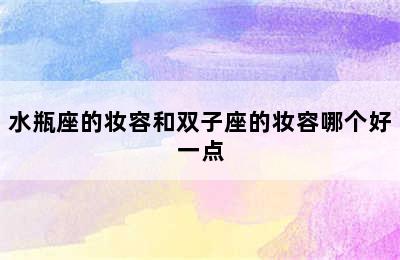 水瓶座的妆容和双子座的妆容哪个好一点